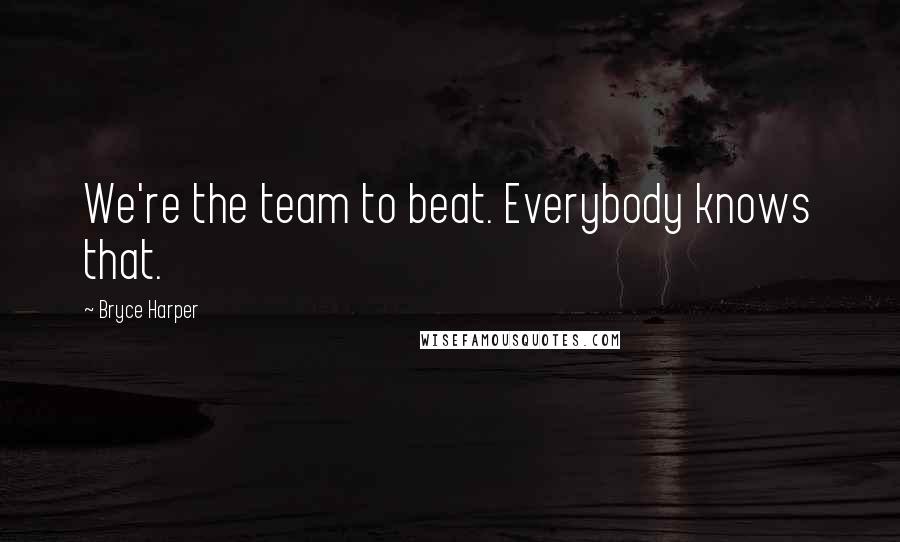 We're the team to beat. Everybody knows that.

~ Bryce Harper

WISEFAMOUSQUOTES.COM